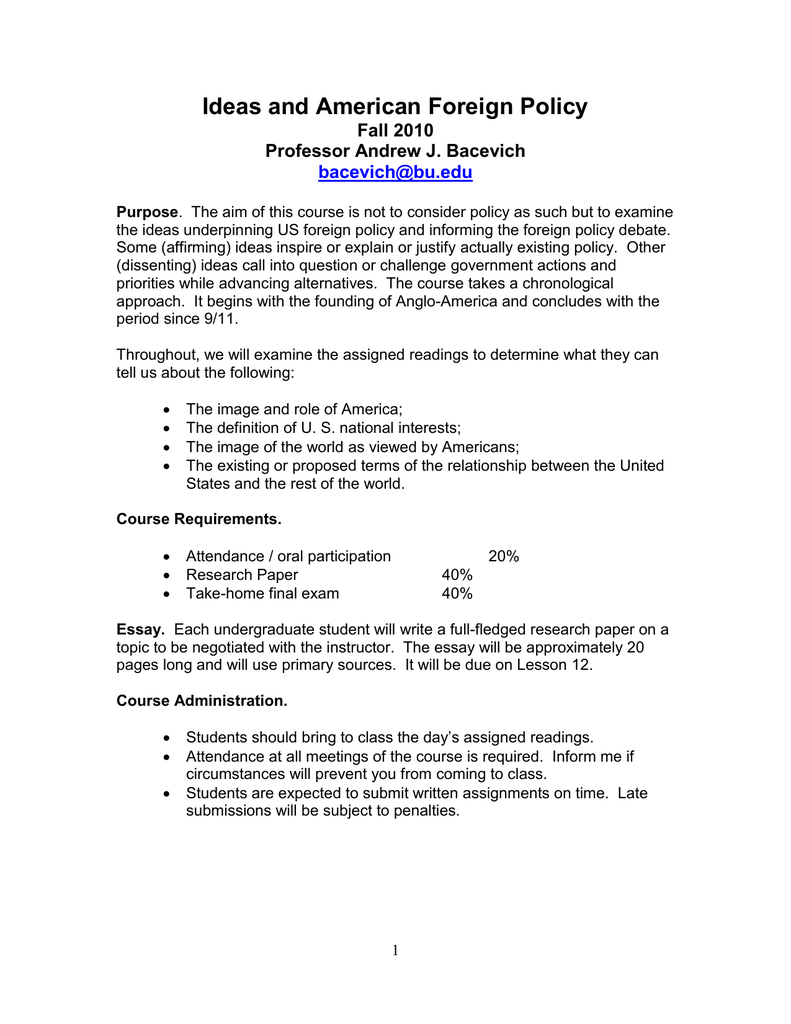 Ideas and American Foreign Policy
Fall 2010
Professor Andrew J. Bacevich
bacevich@bu.edu

Purpose. The aim of this course is not to consider policy as such but to examine the ideas underpinning US foreign policy and informing the foreign policy debate. Some (affirming) ideas inspire or explain or justify actually existing policy. Other (dissenting) ideas call into question or challenge government actions and priorities while advancing alternatives. The course takes a chronological approach. It begins with the founding of Anglo-America and concludes with the period since 9/11.

Throughout, we will examine the assigned readings to determine what they can tell us about the following:

• The image and role of America;
• The definition of U. S. national interests;
• The image of the world as viewed by Americans;
• The existing or proposed terms of the relationship between the United States and the rest of the world.

Course Requirements.

• Attendance / oral participation 20%
• Research Paper 40%
• Take-home final exam 40%

Essay. Each undergraduate student will write a full-fledged research paper on a topic to be negotiated with the instructor. The essay will be approximately 20 pages long and will use primary sources. It will be due on Lesson 12.

Course Administration.

• Students should bring to class the day's assigned readings.
• Attendance at all meetings of the course is required. Inform me if circumstances will prevent you from coming to class.
• Students are expected to submit written assignments on time. Late submissions will be subject to penalties.

1